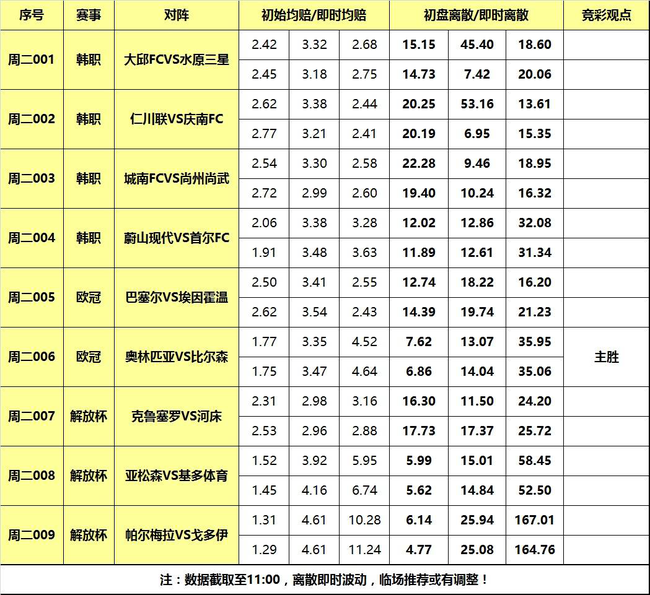 | 序号 | 赛事 | 对阵 | 初始均赔/即时均赔 | | | 初盘离散/即时离散 | | | 竞彩观点 |
|---|---|---|---|---|---|---|---|---|---|
| 周二001 | 韩职 | 大邱FCVS水原三星 | 2.42 | 3.32 | 2.68 | 15.15 | 45.40 | 18.60 | |
| | | | 2.45 | 3.18 | 2.75 | 14.73 | 7.42 | 20.06 | |
| 周二002 | 韩职 | 仁川联VS庆南FC | 2.62 | 3.38 | 2.44 | 20.25 | 53.16 | 13.61 | |
| | | | 2.77 | 3.21 | 2.41 | 20.19 | 6.95 | 15.35 | |
| 周二003 | 韩职 | 城南FCVS尚州尚武 | 2.54 | 3.30 | 2.58 | 22.28 | 9.46 | 18.95 | |
| | | | 2.72 | 2.99 | 2.60 | 19.40 | 10.24 | 16.32 | |
| 周二004 | 韩职 | 蔚山现代VS首尔FC | 2.06 | 3.38 | 3.28 | 12.02 | 12.86 | 32.08 | |
| | | | 1.91 | 3.48 | 3.63 | 11.89 | 12.61 | 31.34 | |
| 周二005 | 欧冠 | 巴塞尔VS埃因霍温 | 2.50 | 3.41 | 2.55 | 12.74 | 18.22 | 16.20 | |
| | | | 2.62 | 3.54 | 2.43 | 14.39 | 19.74 | 21.23 | |
| 周二006 | 欧冠 | 奥林匹亚VS比尔森 | 1.77 | 3.35 | 4.52 | 7.62 | 13.07 | 35.95 | 主胜 |
| | | | 1.75 | 3.47 | 4.64 | 6.86 | 14.04 | 35.06 | |
| 周二007 | 解放杯 | 克鲁塞罗VS河床 | 2.31 | 2.98 | 3.16 | 16.30 | 11.50 | 24.20 | |
| | | | 2.53 | 2.96 | 2.88 | 17.73 | 17.37 | 25.72 | |
| 周二008 | 解放杯 | 亚松森VS基多体育 | 1.52 | 3.92 | 5.95 | 5.99 | 15.01 | 58.45 | |
| | | | 1.45 | 4.16 | 6.74 | 5.62 | 14.84 | 52.50 | |
| 周二009 | 解放杯 | 帕尔梅拉VS戈多伊 | 1.31 | 4.61 | 10.28 | 6.14 | 25.94 | 167.01 | |
| | | | 1.29 | 4.61 | 11.24 | 4.77 | 25.08 | 164.76 | |

注：数据截取至11:00，离散即时波动，临场推荐或有调整！